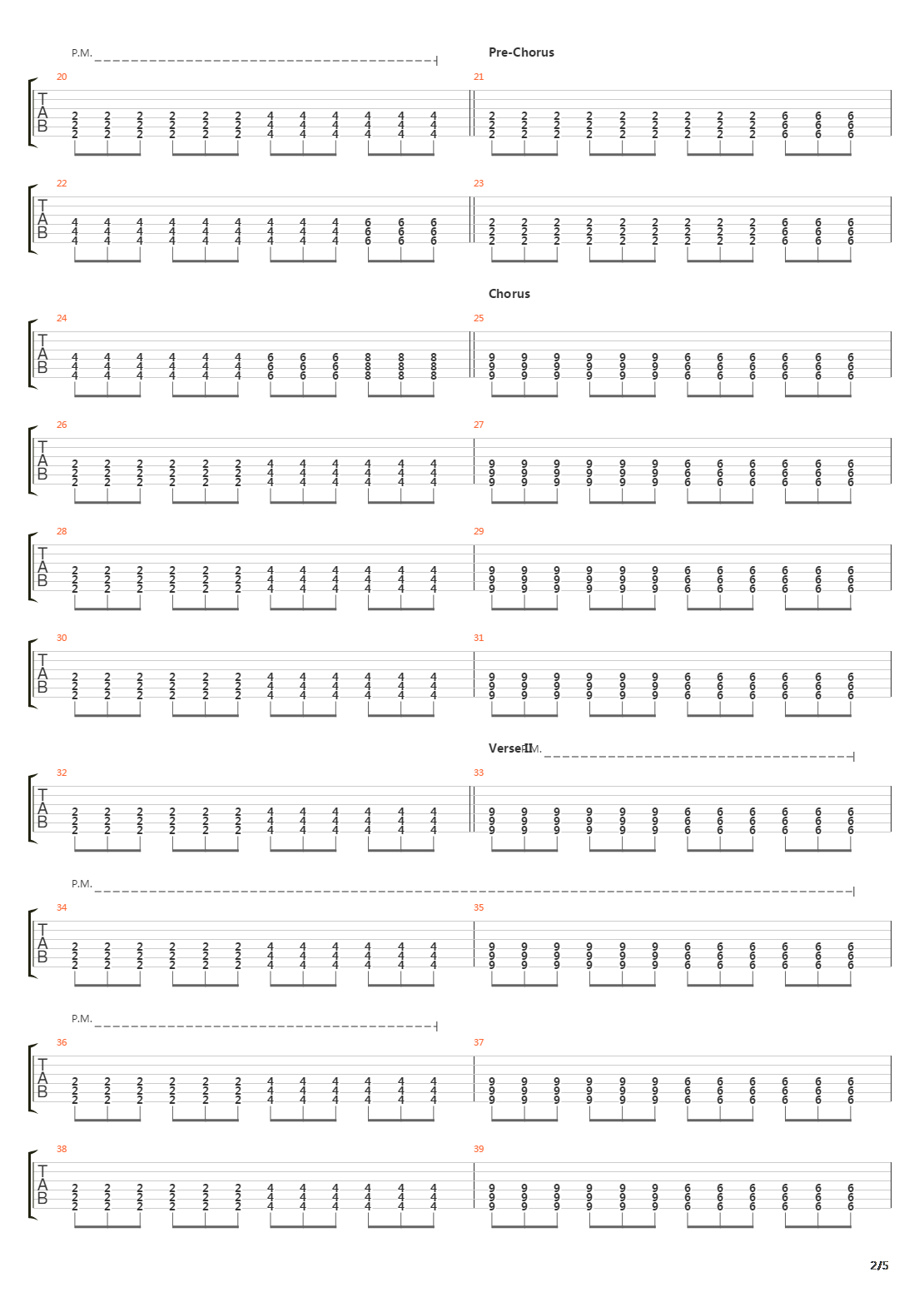 P.M.

Pre-Chorus

20

T
A
B

2 2 2 2 2 2 4 4 4 4 4 4
2 2 2 2 2 2 4 4 4 4 4 4
2 2 2 2 2 2 4 4 4 4 4 4

21

2 2 2 2 2 2 2 2 2 6 6 6
2 2 2 2 2 2 2 2 2 6 6 6
2 2 2 2 2 2 2 2 2 6 6 6

22

T
A
B

4 4 4 4 4 4 4 4 4 6 6 6
4 4 4 4 4 4 4 4 4 6 6 6
4 4 4 4 4 4 4 4 4 6 6 6

23

2 2 2 2 2 2 2 2 2 6 6 6
2 2 2 2 2 2 2 2 2 6 6 6
2 2 2 2 2 2 2 2 2 6 6 6

Chorus

24

T
A
B

4 4 4 4 4 4 6 6 6 8 8 8
4 4 4 4 4 4 6 6 6 8 8 8
4 4 4 4 4 4 6 6 6 8 8 8

25

9 9 9 9 9 9 6 6 6 6 6 6
9 9 9 9 9 9 6 6 6 6 6 6
9 9 9 9 9 9 6 6 6 6 6 6

26

T
A
B

2 2 2 2 2 2 4 4 4 4 4 4
2 2 2 2 2 2 4 4 4 4 4 4
2 2 2 2 2 2 4 4 4 4 4 4

27

9 9 9 9 9 9 6 6 6 6 6 6
9 9 9 9 9 9 6 6 6 6 6 6
9 9 9 9 9 9 6 6 6 6 6 6

28

T
A
B

2 2 2 2 2 2 4 4 4 4 4 4
2 2 2 2 2 2 4 4 4 4 4 4
2 2 2 2 2 2 4 4 4 4 4 4

29

9 9 9 9 9 9 6 6 6 6 6 6
9 9 9 9 9 9 6 6 6 6 6 6
9 9 9 9 9 9 6 6 6 6 6 6

30

T
A
B

2 2 2 2 2 2 4 4 4 4 4 4
2 2 2 2 2 2 4 4 4 4 4 4
2 2 2 2 2 2 4 4 4 4 4 4

31

9 9 9 9 9 9 6 6 6 6 6 6
9 9 9 9 9 9 6 6 6 6 6 6
9 9 9 9 9 9 6 6 6 6 6 6

Verse II P.M.

32

T
A
B

2 2 2 2 2 2 4 4 4 4 4 4
2 2 2 2 2 2 4 4 4 4 4 4
2 2 2 2 2 2 4 4 4 4 4 4

33

9 9 9 9 9 9 6 6 6 6 6 6
9 9 9 9 9 9 6 6 6 6 6 6
9 9 9 9 9 9 6 6 6 6 6 6

P.M.

34

T
A
B

2 2 2 2 2 2 4 4 4 4 4 4
2 2 2 2 2 2 4 4 4 4 4 4
2 2 2 2 2 2 4 4 4 4 4 4

35

9 9 9 9 9 9 6 6 6 6 6 6
9 9 9 9 9 9 6 6 6 6 6 6
9 9 9 9 9 9 6 6 6 6 6 6

P.M.

36

T
A
B

2 2 2 2 2 2 4 4 4 4 4 4
2 2 2 2 2 2 4 4 4 4 4 4
2 2 2 2 2 2 4 4 4 4 4 4

37

9 9 9 9 9 9 6 6 6 6 6 6
9 9 9 9 9 9 6 6 6 6 6 6
9 9 9 9 9 9 6 6 6 6 6 6

38

T
A
B

2 2 2 2 2 2 4 4 4 4 4 4
2 2 2 2 2 2 4 4 4 4 4 4
2 2 2 2 2 2 4 4 4 4 4 4

39

9 9 9 9 9 9 6 6 6 6 6 6
9 9 9 9 9 9 6 6 6 6 6 6
9 9 9 9 9 9 6 6 6 6 6 6

2/5